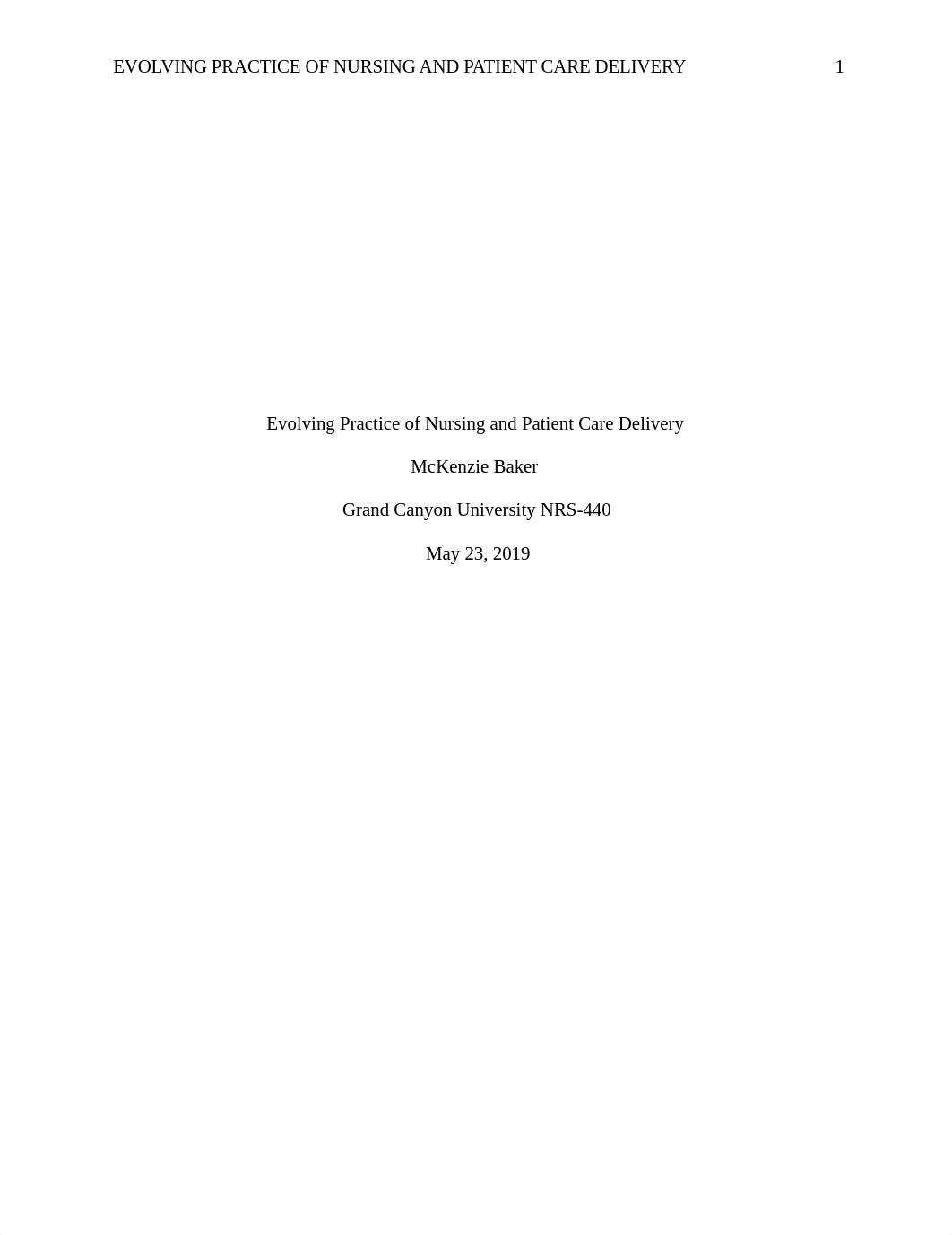 EVOLVING PRACTICE OF NURSING AND PATIENT CARE DELIVERY 1

Evolving Practice of Nursing and Patient Care Delivery

McKenzie Baker

Grand Canyon University NRS-440

May 23, 2019